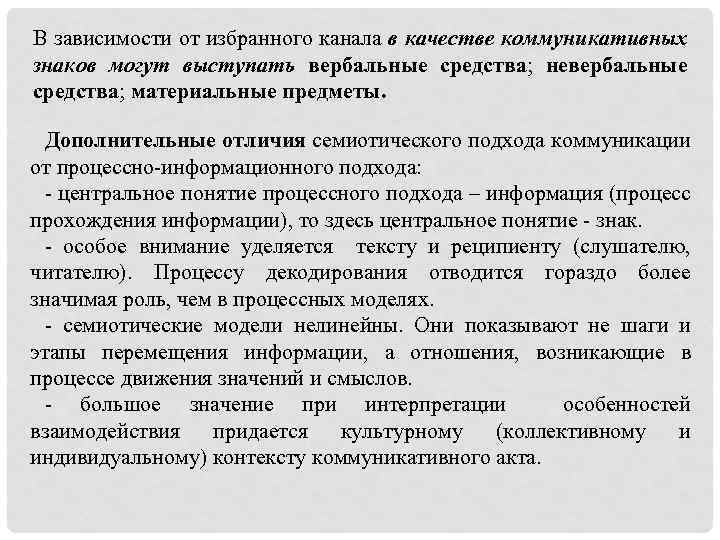 В зависимости от избранного канала в качестве коммуникативных знаков могут выступать вербальные средства; невербальные средства; материальные предметы.

Дополнительные отличия семиотического подхода коммуникации от процессно-информационного подхода:

- центральное понятие процессного подхода – информация (процесс прохождения информации), то здесь центральное понятие - знак.

- особое внимание уделяется тексту и реципиенту (слушателю, читателю). Процессу декодирования отводится гораздо более значимая роль, чем в процессных моделях.

- семиотические модели нелинейны. Они показывают не шаги и этапы перемещения информации, а отношения, возникающие в процессе движения значений и смыслов.

- большое значение при интерпретации особенностей взаимодействия придается культурному (коллективному и индивидуальному) контексту коммуникативного акта.